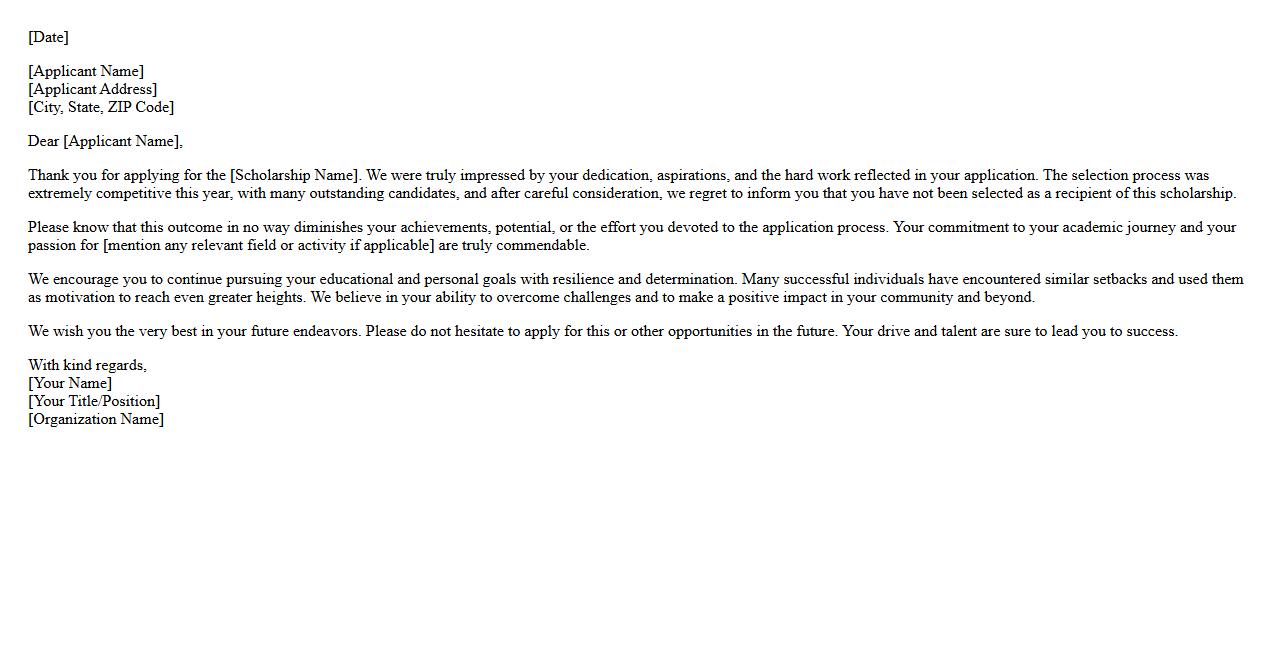 [Date]

[Applicant Name]
[Applicant Address]
[City, State, ZIP Code]

Dear [Applicant Name],

Thank you for applying for the [Scholarship Name]. We were truly impressed by your dedication, aspirations, and the hard work reflected in your application. The selection process was extremely competitive this year, with many outstanding candidates, and after careful consideration, we regret to inform you that you have not been selected as a recipient of this scholarship.

Please know that this outcome in no way diminishes your achievements, potential, or the effort you devoted to the application process. Your commitment to your academic journey and your passion for [mention any relevant field or activity if applicable] are truly commendable.

We encourage you to continue pursuing your educational and personal goals with resilience and determination. Many successful individuals have encountered similar setbacks and used them as motivation to reach even greater heights. We believe in your ability to overcome challenges and to make a positive impact in your community and beyond.

We wish you the very best in your future endeavors. Please do not hesitate to apply for this or other opportunities in the future. Your drive and talent are sure to lead you to success.

With kind regards,
[Your Name]
[Your Title/Position]
[Organization Name]